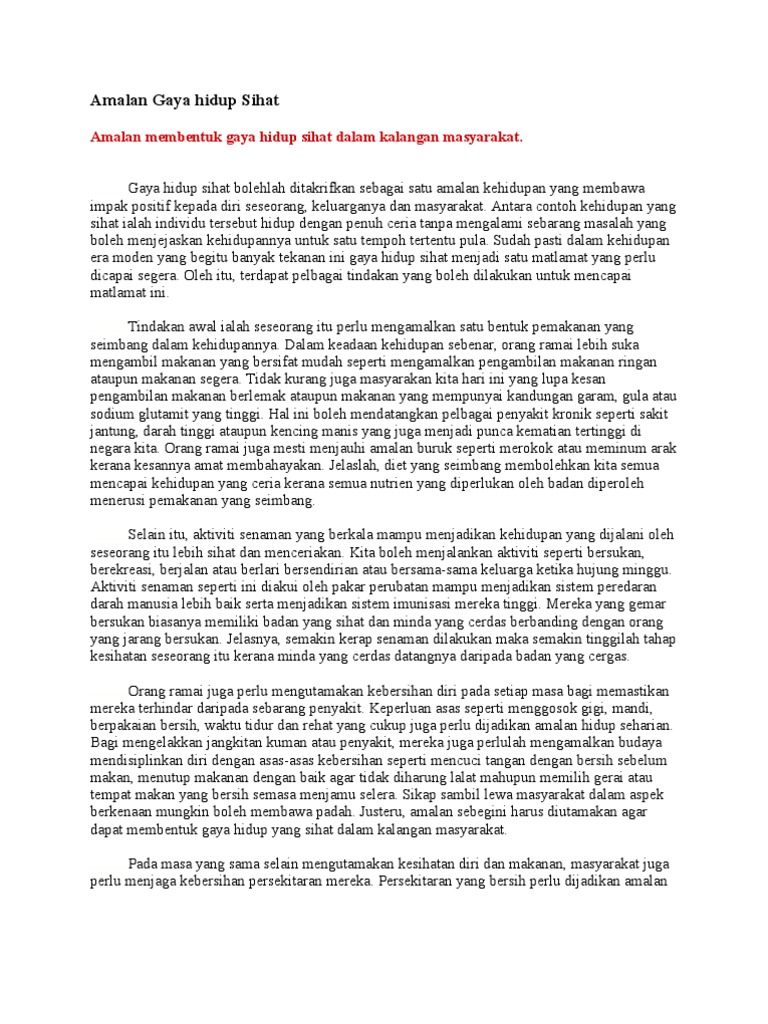 Amalan Gaya hidup Sihat

Amalan membentuk gaya hidup sihat dalam kalangan masyarakat.

Gaya hidup sihat bolehlah ditakrifkan sebagai satu amalan kehidupan yang membawa impak positif kepada diri seseorang, keluarganya dan masyarakat. Antara contoh kehidupan yang sihat ialah individu tersebut hidup dengan penuh ceria tanpa mengalami sebarang masalah yang boleh menjejaskan kehidupannya untuk satu tempoh tertentu pula. Sudah pasti dalam kehidupan era moden yang begitu banyak tekanan ini gaya hidup sihat menjadi satu matlamat yang perlu dicapai segera. Oleh itu, terdapat pelbagai tindakan yang boleh dilakukan untuk mencapai matlamat ini.

Tindakan awal ialah seseorang itu perlu mengamalkan satu bentuk pemakanan yang seimbang dalam kehidupannya. Dalam keadaan kehidupan sebenar, orang ramai lebih suka mengambil makanan yang bersifat mudah seperti mengamalkan pengambilan makanan ringan ataupun makanan segera. Tidak kurang juga masyarakan kita hari ini yang lupa kesan pengambilan makanan berlemak ataupun makanan yang mempunyai kandungan garam, gula atau sodium glutamit yang tinggi. Hal ini boleh mendatangkan pelbagai penyakit kronik seperti sakit jantung, darah tinggi ataupun kencing manis yang juga menjadi punca kematian tertinggi di negara kita. Orang ramai juga mesti menjauhi amalan buruk seperti merokok atau meminum arak kerana kesannya amat membahayakan. Jelaslah, diet yang seimbang membolehkan kita semua mencapai kehidupan yang ceria kerana semua nutrien yang diperlukan oleh badan diperoleh menerusi pemakanan yang seimbang.

Selain itu, aktiviti senaman yang berkala mampu menjadikan kehidupan yang dijalani oleh seseorang itu lebih sihat dan menceriakan. Kita boleh menjalankan aktiviti seperti bersukan, berekreasi, berjalan atau berlari bersendirian atau bersama-sama keluarga ketika hujung minggu. Aktiviti senaman seperti ini diakui oleh pakar perubatan mampu menjadikan sistem peredaran darah manusia lebih baik serta menjadikan sistem imunisasi mereka tinggi. Mereka yang gemar bersukan biasanya memiliki badan yang sihat dan minda yang cerdas berbanding dengan orang yang jarang bersukan. Jelasnya, semakin kerap senaman dilakukan maka semakin tinggilah tahap kesihatan seseorang itu kerana minda yang cerdas datangnya daripada badan yang cergas.

Orang ramai juga perlu mengutamakan kebersihan diri pada setiap masa bagi memastikan mereka terhindar daripada sebarang penyakit. Keperluan asas seperti menggosok gigi, mandi, berpakaian bersih, waktu tidur dan rehat yang cukup juga perlu dijadikan amalan hidup seharian. Bagi mengelakkan jangkitan kuman atau penyakit, mereka juga perlulah mengamalkan budaya mendisiplinkan diri dengan asas-asas kebersihan seperti mencuci tangan dengan bersih sebelum makan, menutup makanan dengan baik agar tidak diharung lalat mahupun memilih gerai atau tempat makan yang bersih semasa menjamu selera. Sikap sambil lewa masyarakat dalam aspek berkenaan mungkin boleh membawa padah. Justeru, amalan sebegini harus diutamakan agar dapat membentuk gaya hidup yang sihat dalam kalangan masyarakat.

Pada masa yang sama selain mengutamakan kesihatan diri dan makanan, masyarakat juga perlu menjaga kebersihan persekitaran mereka. Persekitaran yang bersih perlu dijadikan amalan